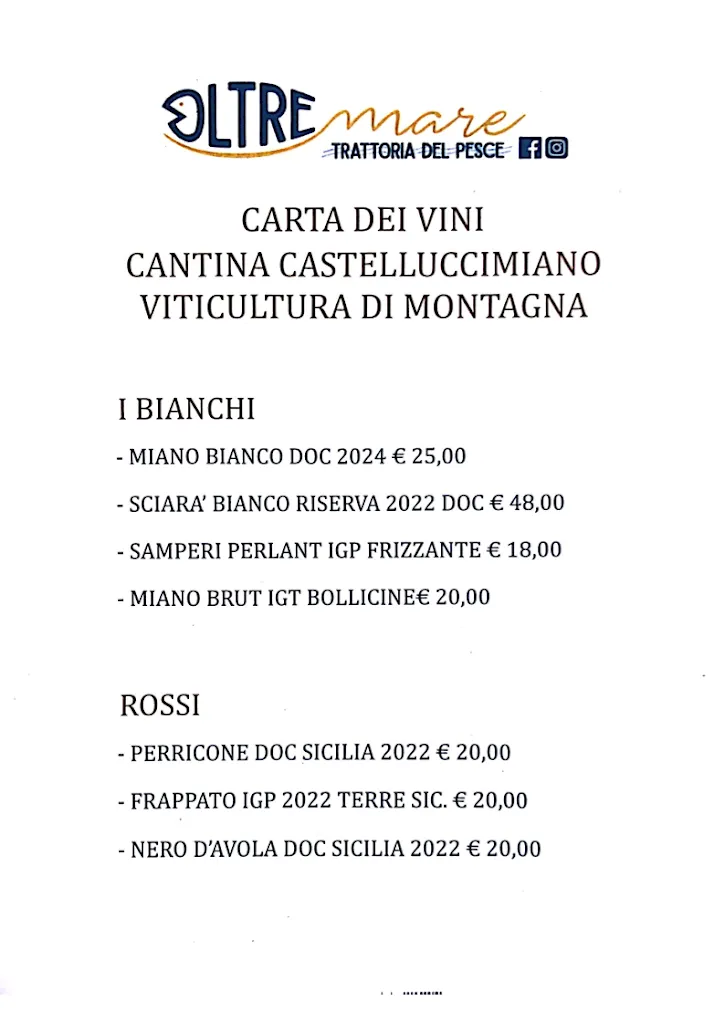 OLTRE mare
TRATTORIA DEL PESCE

CARTA DEI VINI
CANTINA CASTELLUCCIMIANO
VITICULTURA DI MONTAGNA

I BIANCHI

- MIANO BIANCO DOC 2024 € 25,00

- SCIARA' BIANCO RISERVA 2022 DOC € 48,00

- SAMPERI PERLANT IGP FRIZZANTE € 18,00

- MIANO BRUT IGT BOLLICINE€ 20,00

ROSSI

- PERRICONE DOC SICILIA 2022 € 20,00

- FRAPPATO IGP 2022 TERRE SIC. € 20,00

- NERO D'AVOLA DOC SICILIA 2022 € 20,00